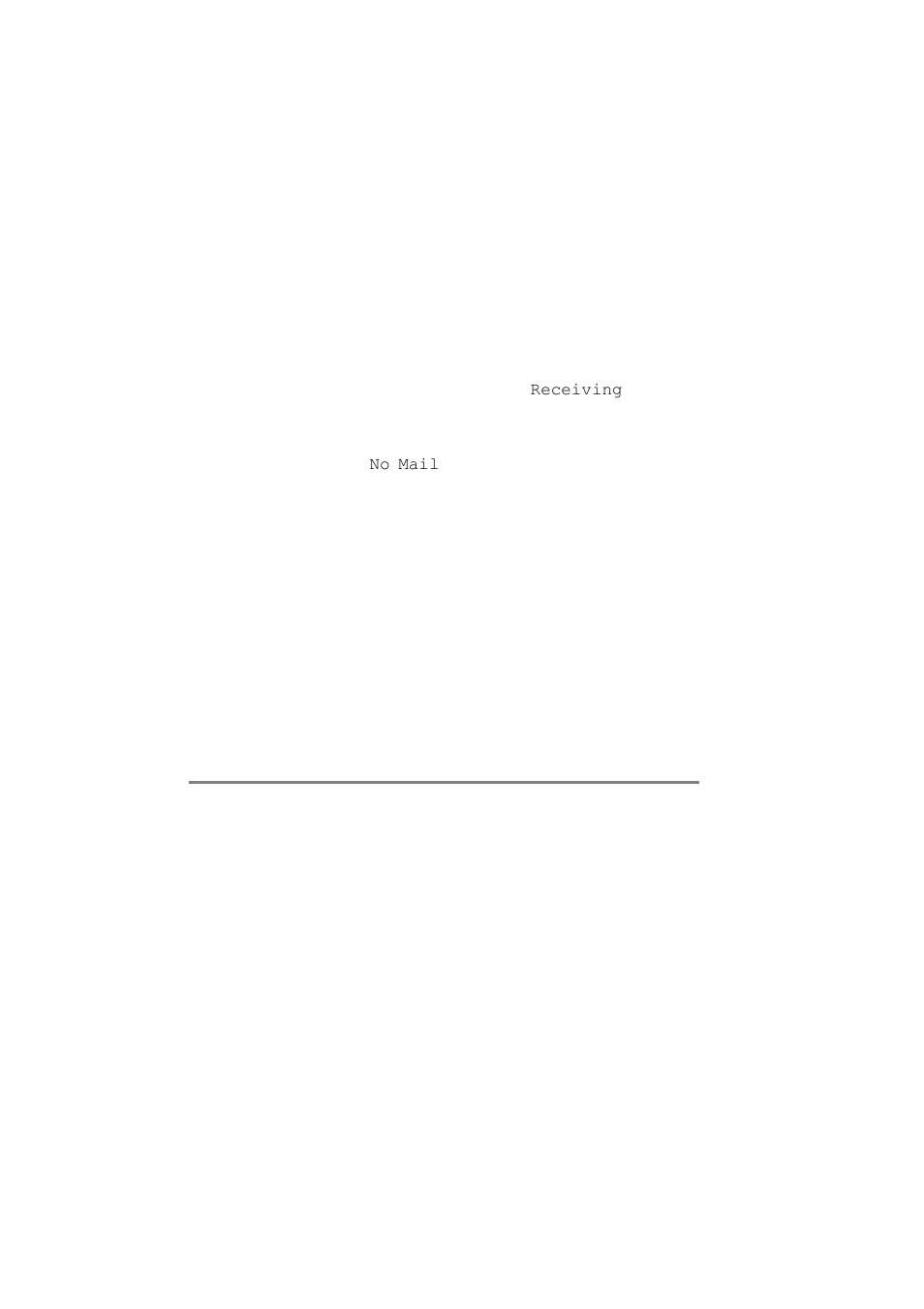 Receiving

No Mail